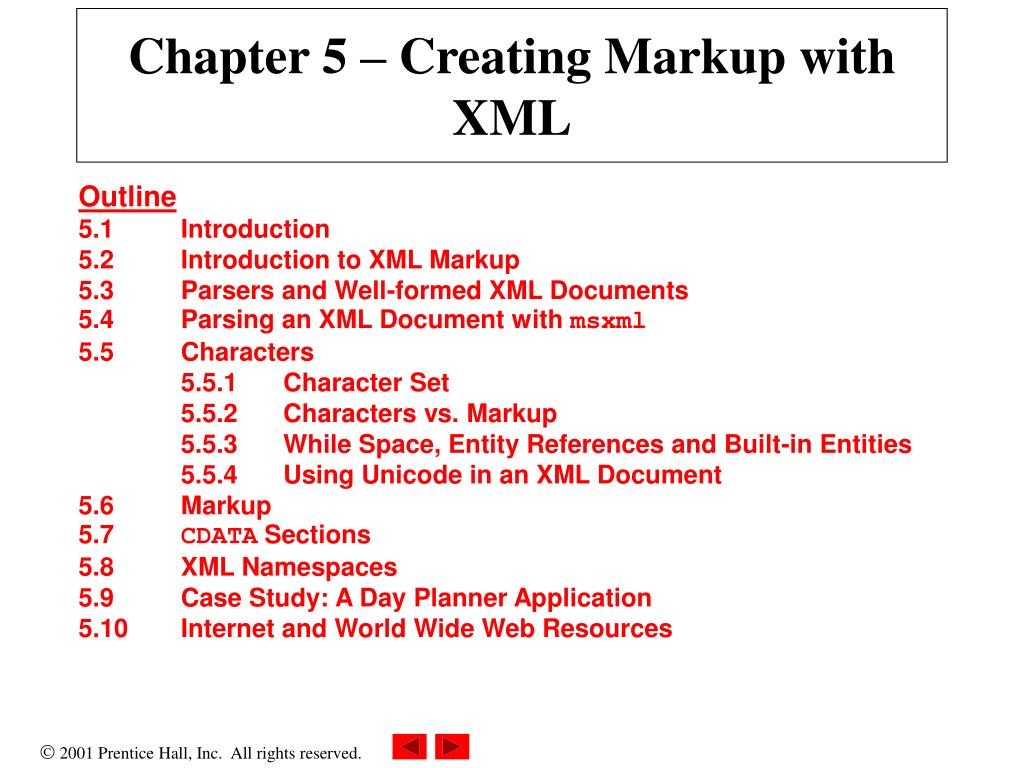 Chapter 5 – Creating Markup with XML

Outline
5.1 Introduction
5.2 Introduction to XML Markup
5.3 Parsers and Well-formed XML Documents
5.4 Parsing an XML Document with msxml
5.5 Characters
5.5.1 Character Set
5.5.2 Characters vs. Markup
5.5.3 While Space, Entity References and Built-in Entities
5.5.4 Using Unicode in an XML Document
5.6 Markup
5.7 CDATA Sections
5.8 XML Namespaces
5.9 Case Study: A Day Planner Application
5.10 Internet and World Wide Web Resources

© 2001 Prentice Hall, Inc. All rights reserved.